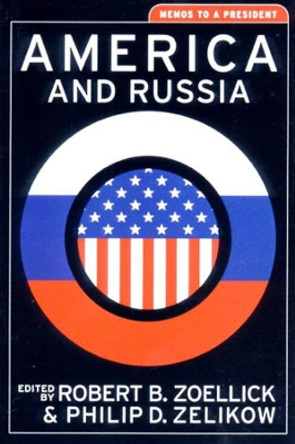 MEMOS TO A PRESIDENT

AMERICA
AND RUSSIA

EDITED BY ROBERT B. ZOELLICK
& PHILIP D. ZELIKOW